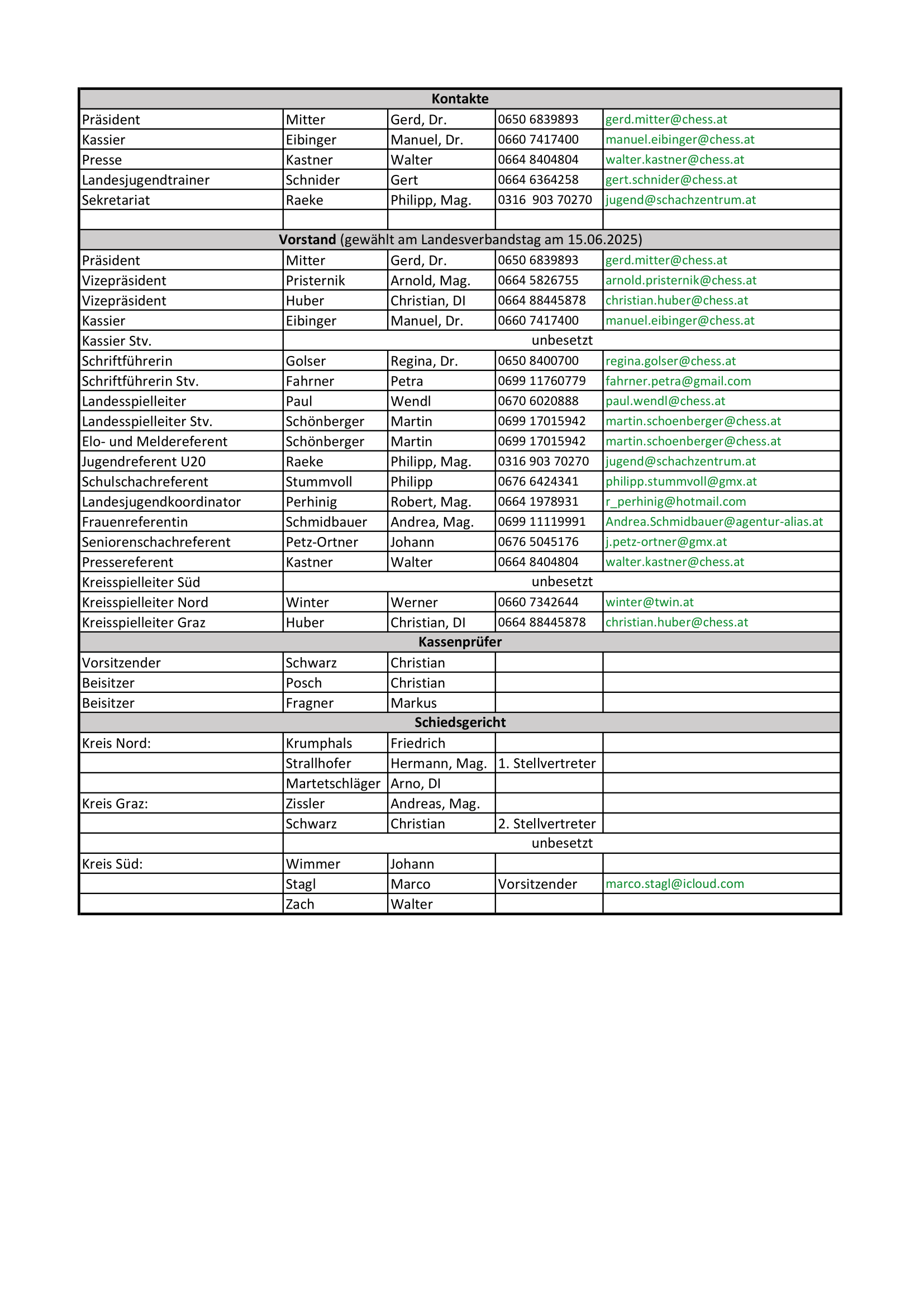 | Kontakte | | | | |
|---|---|---|---|---|
| Präsident | Mitter | Gerd, Dr. | 0650 6839893 | gerd.mitter@chess.at |
| Kassier | Eibinger | Manuel, Dr. | 0660 7417400 | manuel.eibinger@chess.at |
| Presse | Kastner | Walter | 0664 8404804 | walter.kastner@chess.at |
| Landesjugendtrainer | Schnider | Gert | 0664 6364258 | gert.schnider@chess.at |
| Sekretariat | Raeke | Philipp, Mag. | 0316 903 70270 | jugend@schachzentrum.at |
| | | | | |
| **Vorstand** (gewählt am Landesverbandstag am 15.06.2025) | | | | |
| Präsident | Mitter | Gerd, Dr. | 0650 6839893 | gerd.mitter@chess.at |
| Vizepräsident | Pristernik | Arnold, Mag. | 0664 5826755 | arnold.pristernik@chess.at |
| Vizepräsident | Huber | Christian, DI | 0664 88445878 | christian.huber@chess.at |
| Kassier | Eibinger | Manuel, Dr. | 0660 7417400 | manuel.eibinger@chess.at |
| Kassier Stv. | unbesetzt | | | |
| Schriftführerin | Golser | Regina, Dr. | 0650 8400700 | regina.golser@chess.at |
| Schriftführerin Stv. | Fahrner | Petra | 0699 11760779 | fahrner.petra@gmail.com |
| Landesspielleiter | Paul | Wendl | 0670 6020888 | paul.wendl@chess.at |
| Landesspielleiter Stv. | Schönberger | Martin | 0699 17015942 | martin.schoenberger@chess.at |
| Elo- und Meldereferent | Schönberger | Martin | 0699 17015942 | martin.schoenberger@chess.at |
| Jugendreferent U20 | Raeke | Philipp, Mag. | 0316 903 70270 | jugend@schachzentrum.at |
| Schulschachreferent | Stummvoll | Philipp | 0676 6424341 | philipp.stummvoll@gmx.at |
| Landesjugendkoordinator | Perhinig | Robert, Mag. | 0664 1978931 | r_perhinig@hotmail.com |
| Frauenreferentin | Schmidbauer | Andrea, Mag. | 0699 11119991 | Andrea.Schmidbauer@agentur-alias.at |
| Seniorenschachreferent | Petz-Ortner | Johann | 0676 5045176 | j.petz-ortner@gmx.at |
| Pressereferent | Kastner | Walter | 0664 8404804 | walter.kastner@chess.at |
| Kreisspielleiter Süd | unbesetzt | | | |
| Kreisspielleiter Nord | Winter | Werner | 0660 7342644 | winter@twin.at |
| Kreisspielleiter Graz | Huber | Christian, DI | 0664 88445878 | christian.huber@chess.at |
| **Kassenprüfer** | | | | |
| Vorsitzender | Schwarz | Christian | | |
| Beisitzer | Posch | Christian | | |
| Beisitzer | Fragner | Markus | | |
| **Schiedsgericht** | | | | |
| Kreis Nord: | Krumphals | Friedrich | | |
| | Strallhofer | Hermann, Mag. | 1. Stellvertreter | |
| | Martetschläger | Arno, DI | | |
| Kreis Graz: | Zissler | Andreas, Mag. | | |
| | Schwarz | Christian | 2. Stellvertreter | |
| | unbesetzt | | | |
| Kreis Süd: | Wimmer | Johann | | |
| | Stagl | Marco | Vorsitzender | marco.stagl@icloud.com |
| | Zach | Walter | | |